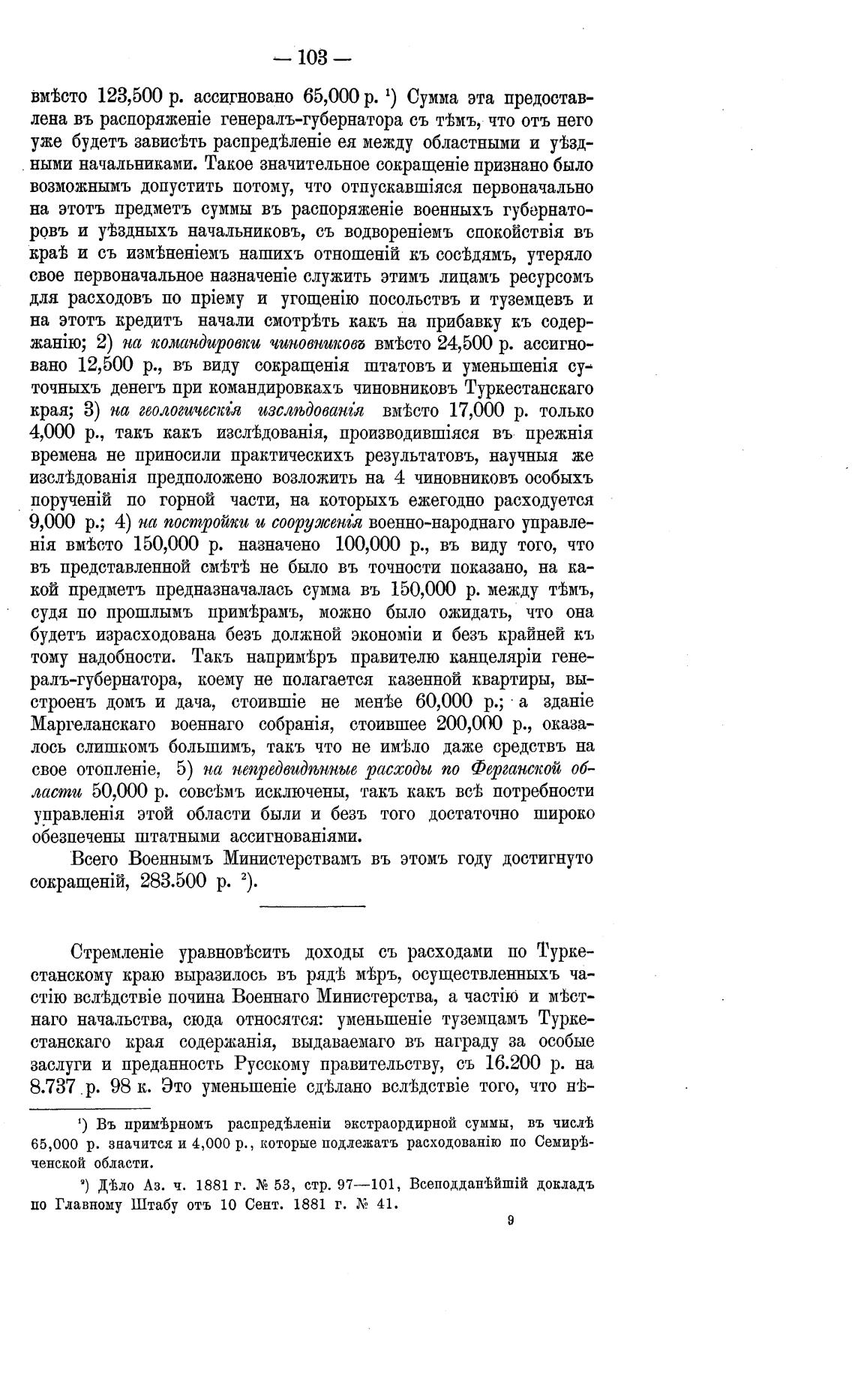 — 103 —

вмѣсто 123,500 р. ассигновано 65,000 р. ¹) Сумма эта предоставлена въ распоряженіе генералъ-губернатора съ тѣмъ, что отъ него уже будетъ зависѣть распредѣленіе ея между областными и уѣздными начальниками. Такое значительное сокращеніе признано было возможнымъ допустить потому, что отпускавшіяся первоначально на этотъ предметъ суммы въ распоряженіе военныхъ губернаторовъ и уѣздныхъ начальниковъ, съ водвореніемъ спокойствія въ краѣ и съ измѣненіемъ нашихъ отношеній къ сосѣдямъ, утеряло свое первоначальное назначеніе служить этимъ лицамъ ресурсомъ для расходовъ по пріему и угощенію посольствъ и туземцевъ и на этотъ кредитъ начали смотрѣть какъ на прибавку къ содержанію; 2) на командировки чиновниковъ вмѣсто 24,500 р. ассигновано 12,500 р., въ виду сокращенія штатовъ и уменьшенія суточныхъ денегъ при командировкахъ чиновниковъ Туркестанскаго края; 3) на геологическія изслѣдованія вмѣсто 17,000 р. только 4,000 р., такъ какъ изслѣдованія, производившіяся въ прежнія времена не приносили практическихъ результатовъ, научныя же изслѣдованія предположено возложить на 4 чиновниковъ особыхъ порученій по горной части, на которыхъ ежегодно расходуется 9,000 р.; 4) на постройки и сооруженія военно-народнаго управленія вмѣсто 150,000 р. назначено 100,000 р., въ виду того, что въ представленной смѣтѣ не было въ точности показано, на какой предметъ предназначалась сумма въ 150,000 р. между тѣмъ, судя по прошлымъ примѣрамъ, можно было ожидать, что она будетъ израсходована безъ должной экономіи и безъ крайней къ тому надобности. Такъ напримѣръ правителю канцеляріи генералъ-губернатора, коему не полагается казенной квартиры, выстроенъ домъ и дача, стоившіе не менѣе 60,000 р.; а зданіе Маргеланскаго военнаго собранія, стоившее 200,000 р., оказалось слишкомъ большимъ, такъ что не имѣло даже средствъ на свое отопленіе, 5) на непредвидѣнные расходы по Ферганской области 50,000 р. совсѣмъ исключены, такъ какъ всѣ потребности управленія этой области были и безъ того достаточно широко обезпечены штатными ассигнованіями.

Всего Военнымъ Министерствамъ въ этомъ году достигнуто сокращеній, 283.500 р. ²).

Стремленіе уравновѣсить доходы съ расходами по Туркестанскому краю выразилось въ рядѣ мѣръ, осуществленныхъ частію вслѣдствіе почина Военнаго Министерства, а частію и мѣстнаго начальства, сюда относятся: уменьшеніе туземцамъ Туркестанскаго края содержанія, выдаваемаго въ награду за особые заслуги и преданность Русскому правительству, съ 16.200 р. на 8.737 р. 98 к. Это уменьшеніе сдѣлано вслѣдствіе того, что нѣ-

¹) Въ примѣрномъ распредѣленіи экстраордирной суммы, въ числѣ 65,000 р. значится и 4,000 р., которые подлежатъ расходованію по Семирѣченской области.

²) Дѣло Аз. ч. 1881 г. № 53, стр. 97—101, Всеподданѣйшій докладъ по Главному Штабу отъ 10 Сент. 1881 г. № 41.

9